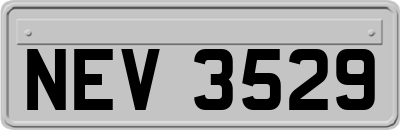 NEV 3529